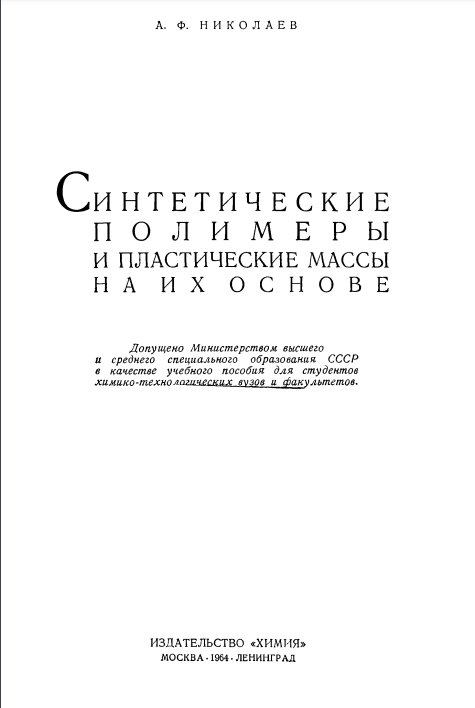 А. Ф. НИКОЛАЕВ

СИНТЕТИЧЕСКИЕ ПОЛИМЕРЫ И ПЛАСТИЧЕСКИЕ МАССЫ НА ИХ ОСНОВЕ

Допущено Министерством высшего и среднего специального образования СССР в качестве учебного пособия для студентов химико-технологических вузов и факультетов.

ИЗДАТЕЛЬСТВО «ХИМИЯ»
МОСКВА · 1964 · ЛЕНИНГРАД